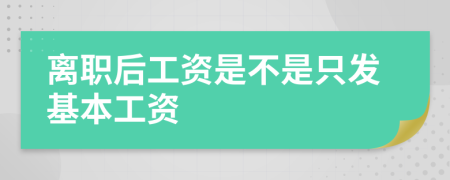 离职后工资是不是只发基本工资